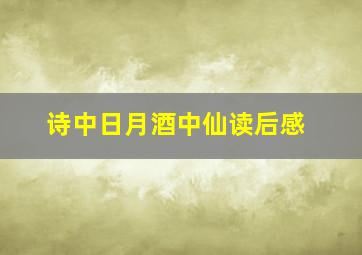 诗中日月酒中仙读后感